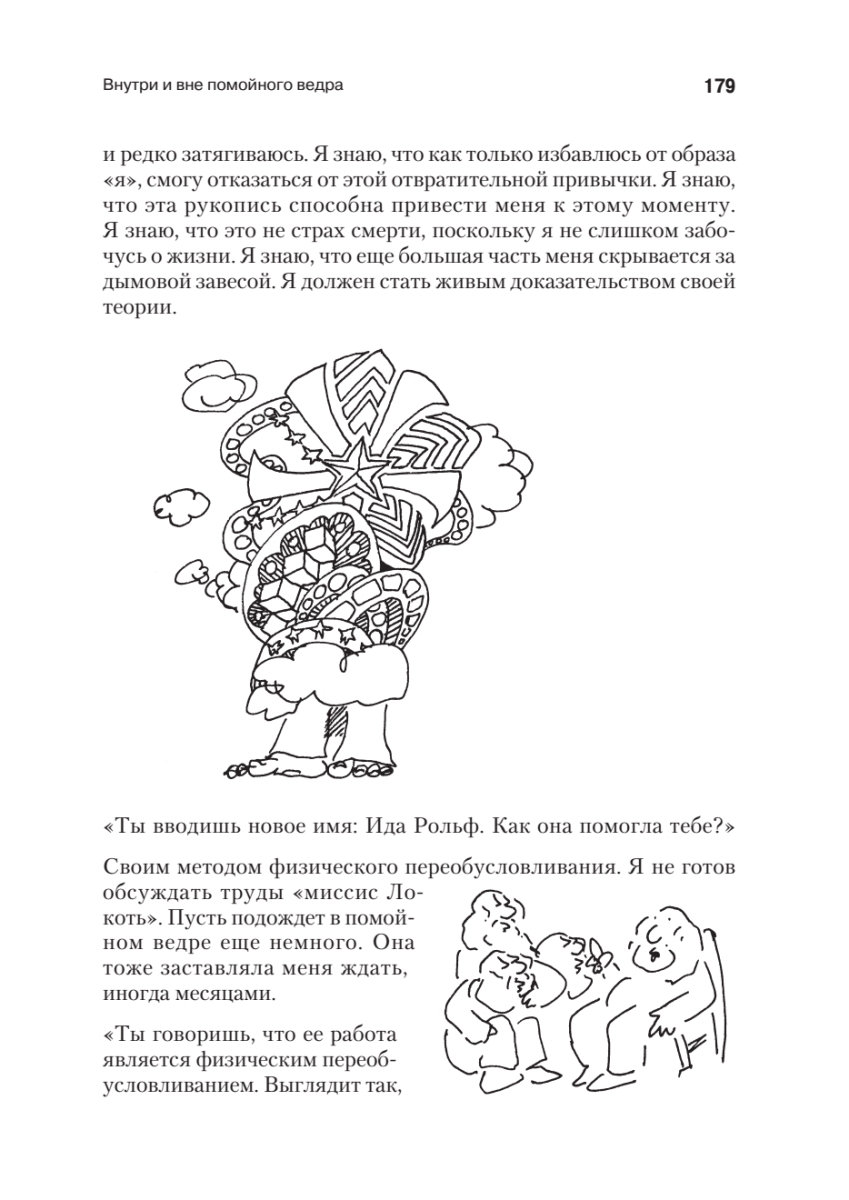 Внутри и вне помойного ведра

179

и редко затягиваюсь. Я знаю, что как только избавлюсь от образа «я», смогу отказаться от этой отвратительной привычки. Я знаю, что эта рукопись способна привести меня к этому моменту. Я знаю, что это не страх смерти, поскольку я не слишком забочусь о жизни. Я знаю, что еще большая часть меня скрывается за дымовой завесой. Я должен стать живым доказательством своей теории.

«Ты вводишь новое имя: Ида Рольф. Как она помогла тебе?»

Своим методом физического переобусловливания. Я не готов обсуждать труды «миссис Локоть». Пусть подождет в помойном ведре еще немного. Она тоже заставляла меня ждать, иногда месяцами.

«Ты говоришь, что ее работа является физическим переобусловливанием. Выглядит так,